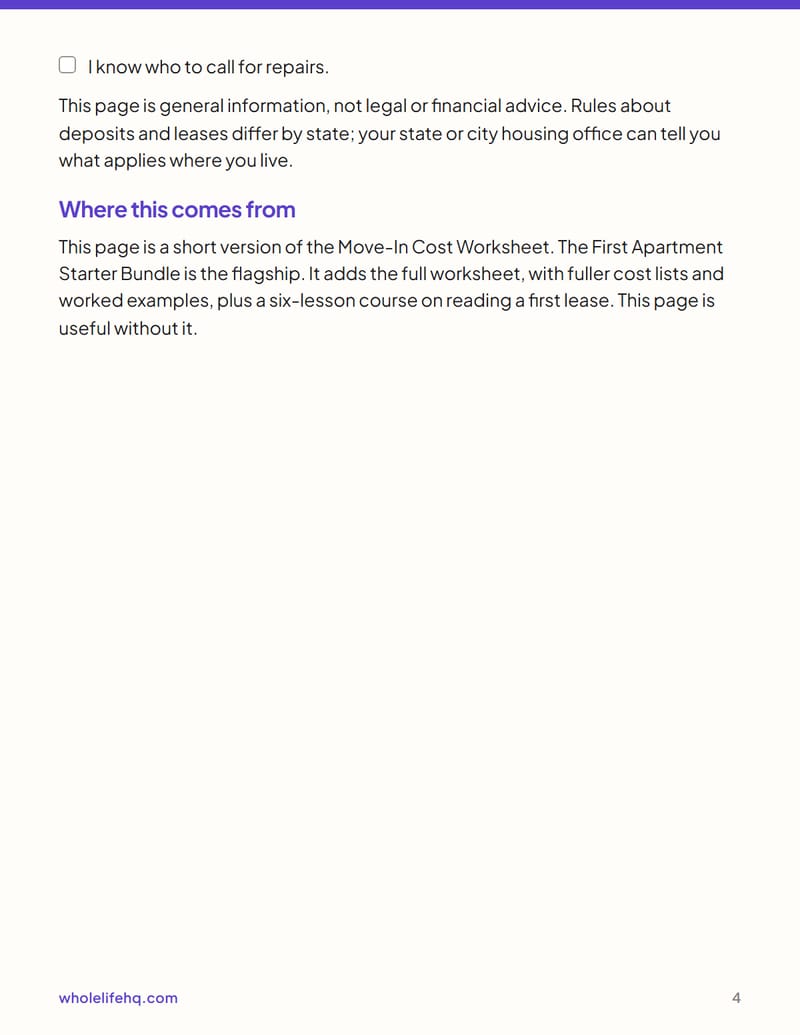 ☐ I know who to call for repairs.

This page is general information, not legal or financial advice. Rules about deposits and leases differ by state; your state or city housing office can tell you what applies where you live.

Where this comes from

This page is a short version of the Move-In Cost Worksheet. The First Apartment Starter Bundle is the flagship. It adds the full worksheet, with fuller cost lists and worked examples, plus a six-lesson course on reading a first lease. This page is useful without it.

wholelifehq.com

4